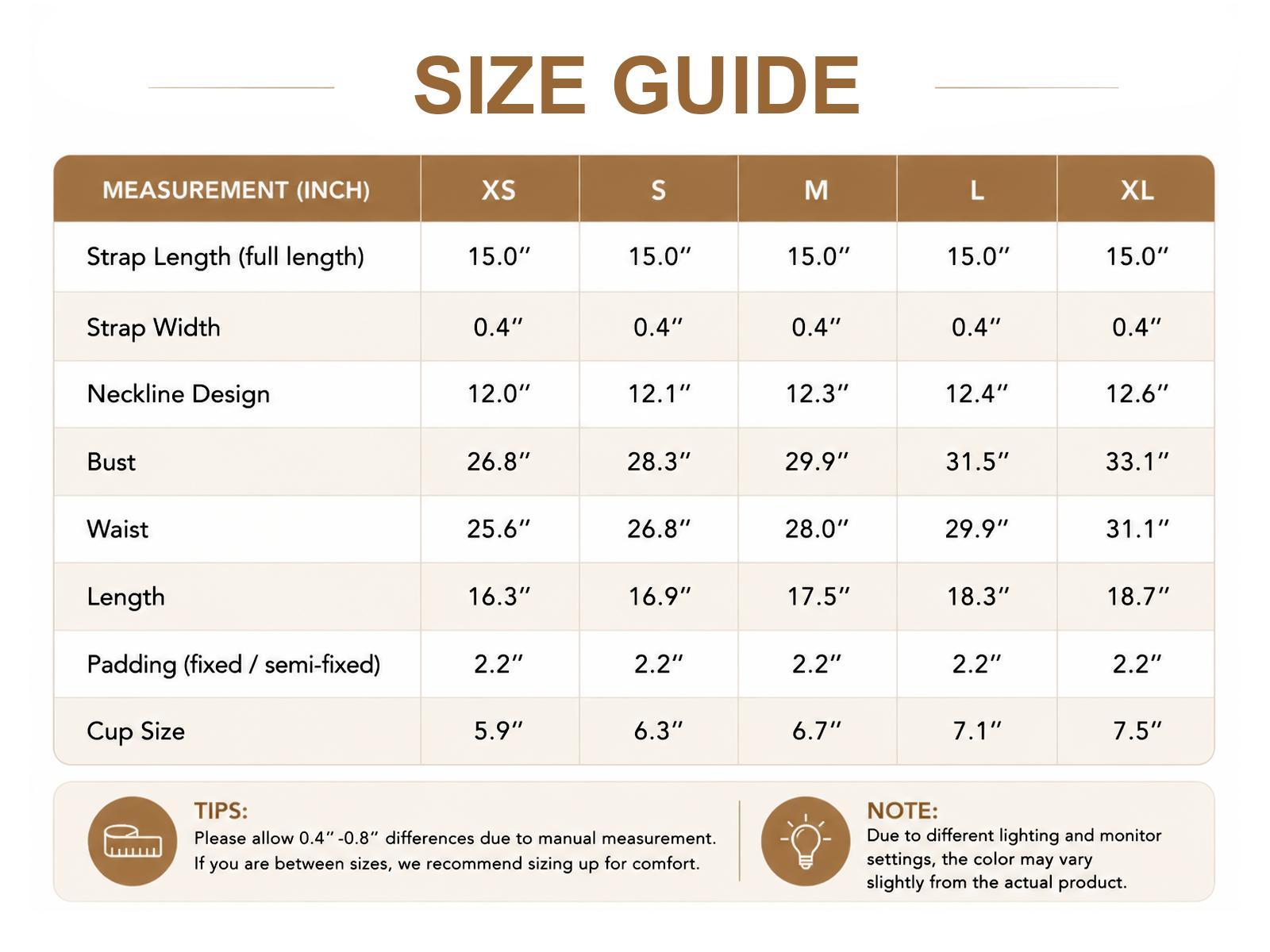 SIZE GUIDE

| MEASUREMENT (INCH) | XS | S | M | L | XL |
|---|---|---|---|---|---|
| Strap Length (full length) | 15.0″ | 15.0″ | 15.0″ | 15.0″ | 15.0″ |
| Strap Width | 0.4″ | 0.4″ | 0.4″ | 0.4″ | 0.4″ |
| Neckline Design | 12.0″ | 12.1″ | 12.3″ | 12.4″ | 12.6″ |
| Bust | 26.8″ | 28.3″ | 29.9″ | 31.5″ | 33.1″ |
| Waist | 25.6″ | 26.8″ | 28.0″ | 29.9″ | 31.1″ |
| Length | 16.3″ | 16.9″ | 17.5″ | 18.3″ | 18.7″ |
| Padding (fixed / semi-fixed) | 2.2″ | 2.2″ | 2.2″ | 2.2″ | 2.2″ |
| Cup Size | 5.9″ | 6.3″ | 6.7″ | 7.1″ | 7.5″ |

TIPS:
Please allow 0.4″ -0.8″ differences due to manual measurement. If you are between sizes, we recommend sizing up for comfort.

NOTE:
Due to different lighting and monitor settings, the color may vary slightly from the actual product.